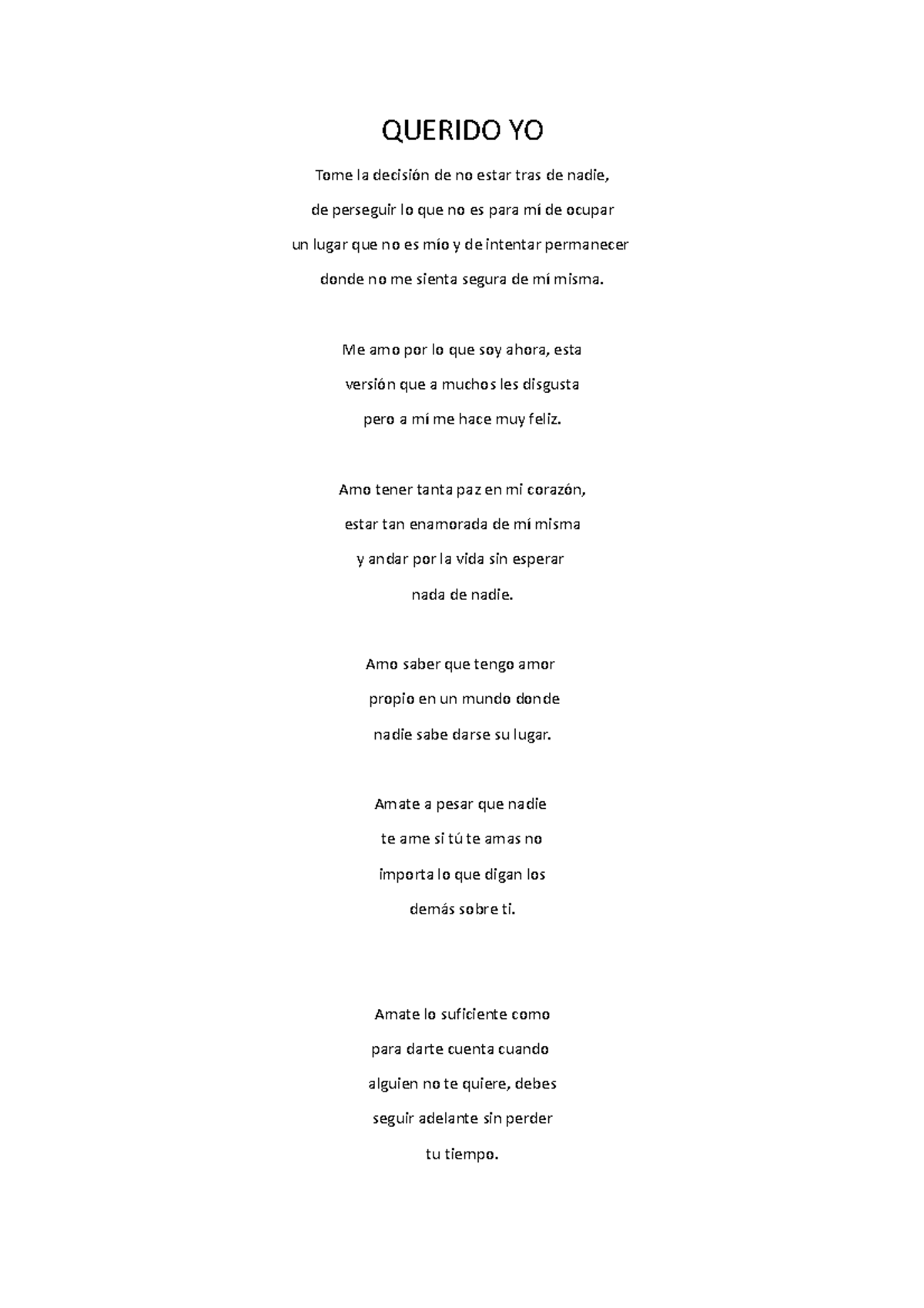 QUERIDO YO

Tome la decisión de no estar tras de nadie,
de perseguir lo que no es para mí de ocupar
un lugar que no es mío y de intentar permanecer
donde no me sienta segura de mí misma.

Me amo por lo que soy ahora, esta
versión que a muchos les disgusta
pero a mí me hace muy feliz.

Amo tener tanta paz en mi corazón,
estar tan enamorada de mí misma
y andar por la vida sin esperar
nada de nadie.

Amo saber que tengo amor
propio en un mundo donde
nadie sabe darse su lugar.

Amate a pesar que nadie
te ame si tú te amas no
importa lo que digan los
demás sobre ti.

Amate lo suficiente como
para darte cuenta cuando
alguien no te quiere, debes
seguir adelante sin perder
tu tiempo.